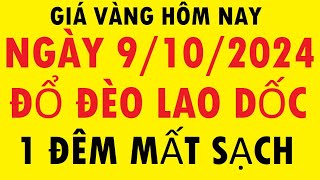 GIÁ VÀNG HÔM NAY
NGÀY 9/10/2024
ĐỔ ĐÈO LAO DỐC
1 ĐÊM MẤT SẠCH